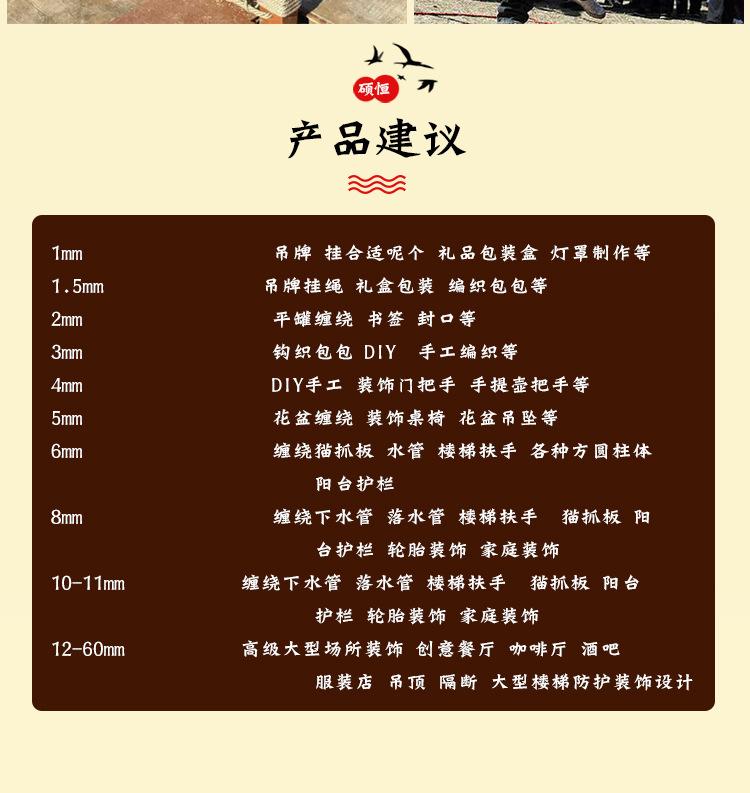 硕恒

产品建议

1mm 吊牌 挂合适呢个 礼品包装盒 灯罩制作等
1.5mm 吊牌挂绳 礼盒包装 编织包包等
2mm 平罐缠绕 书签 封口等
3mm 钩织包包 DIY 手工编织等
4mm DIY手工 装饰门把手 手提壶把手等
5mm 花盆缠绕 装饰桌椅 花盆吊坠等
6mm 缠绕猫抓板 水管 楼梯扶手 各种方圆柱体 阳台护栏
8mm 缠绕下水管 落水管 楼梯扶手 猫抓板 阳台护栏 轮胎装饰 家庭装饰
10-11mm 缠绕下水管 落水管 楼梯扶手 猫抓板 阳台护栏 轮胎装饰 家庭装饰
12-60mm 高级大型场所装饰 创意餐厅 咖啡厅 酒吧 服装店 吊顶 隔断 大型楼梯防护装饰设计